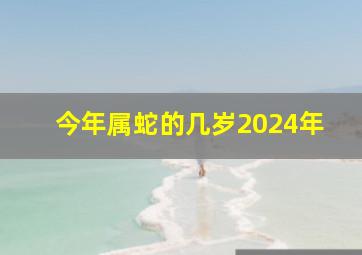 今年属蛇的几岁2024年